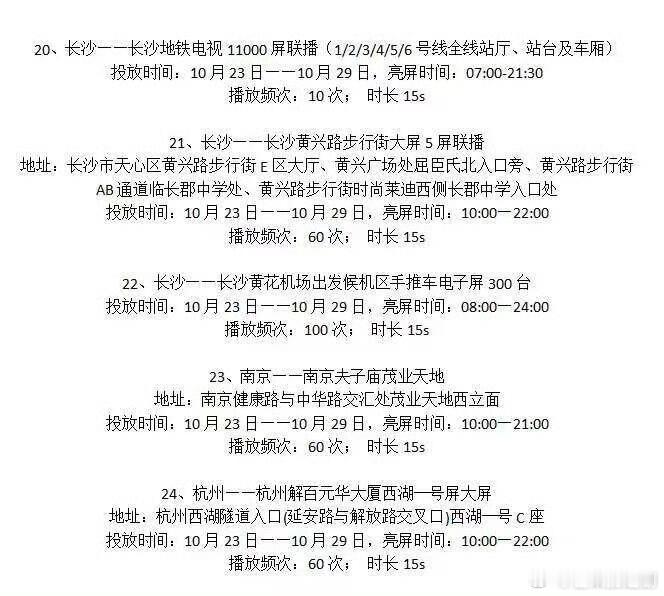 20、长沙一一长沙地铁电视11000屏联播（1/2/3/4/5/6号线全线站厅、站台及车厢）
投放时间：10月23日一一10月29日，亮屏时间：07:00-21:30
播放频次：10次； 时长15s

21、长沙一一长沙黄兴路步行街大屏5屏联播
地址：长沙市天心区黄兴路步行街E区大厅、黄兴广场处屈臣氏北入口旁、黄兴路步行街AB通道临长郡中学处、黄兴路步行街时尚莱迪西侧长郡中学入口处
投放时间：10月23日一一10月29日，亮屏时间：10:00一22:00
播放频次：60次； 时长15s

22、长沙一一长沙黄花机场出发候机区手推车电子屏300台
投放时间：10月23日一一10月29日，亮屏时间：08:00一24:00
播放频次：100次； 时长15s

23、南京一一南京夫子庙茂业天地
地址：南京健康路与中华路交汇处茂业天地西立面
投放时间：10月23日一一10月29日，亮屏时间：10:00一21:00
播放频次：60次； 时长15s

24、杭州一一杭州解百元华大厦西湖一号屏大屏
地址：杭州西湖隧道入口(延安路与解放路交叉口)西湖一号C座
投放时间：10月23日一一10月29日，亮屏时间：10:00一22:00
播放频次：60次； 时长15s